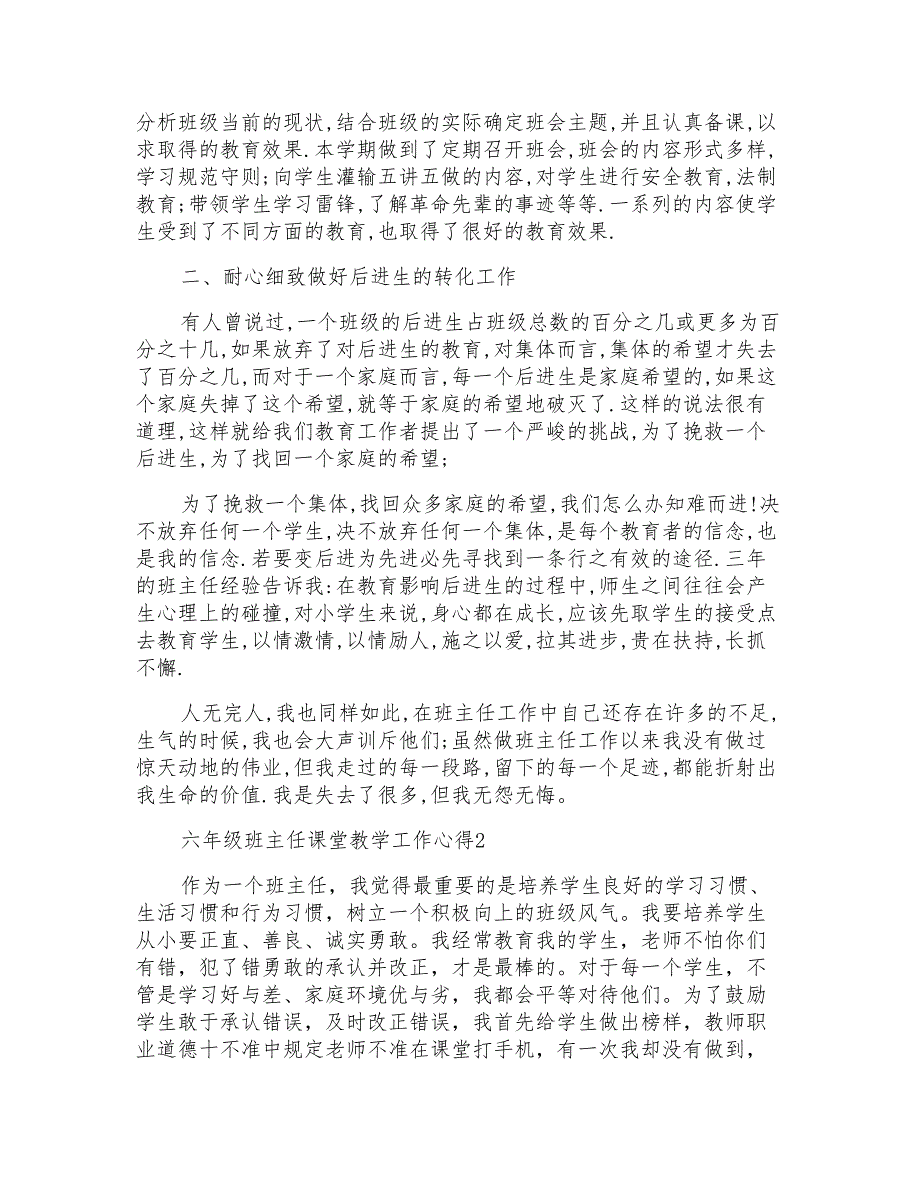 分析班级当前的现状,结合班级的实际确定班会主题,并且认真备课,以求取得的教育效果.本学期做到了定期召开班会,班会的内容形式多样,学习规范守则;向学生灌输五讲五做的内容,对学生进行安全教育,法制教育;带领学生学习雷锋,了解革命先辈的事迹等等.一系列的内容使学生受到了不同方面的教育,也取得了很好的教育效果.

二、耐心细致做好后进生的转化工作

有人曾说过,一个班级的后进生占班级总数的百分之几或更多为百分之十几,如果放弃了对后进生的教育,对集体而言,集体的希望才失去了百分之几,而对于一个家庭而言,每一个后进生是家庭希望的,如果这个家庭失掉了这个希望,就等于家庭的希望地破灭了.这样的说法很有道理,这样就给我们教育工作者提出了一个严峻的挑战,为了挽救一个后进生,为了找回一个家庭的希望;

为了挽救一个集体,找回众多家庭的希望,我们怎么办知难而进!决不放弃任何一个学生,决不放弃任何一个集体,是每个教育者的信念,也是我的信念.若要变后进为先进必先寻找到一条行之有效的途径.三年的班主任经验告诉我:在教育影响后进生的过程中,师生之间往往会产生心理上的碰撞,对小学生来说,身心都在成长,应该先取学生的接受点去教育学生,以情激情,以情励人,施之以爱,拉其进步,贵在扶持,长抓不懈.

人无完人,我也同样如此,在班主任工作中自己还存在许多的不足,生气的时候,我也会大声训斥他们;虽然做班主任工作以来我没有做过惊天动地的伟业,但我走过的每一段路,留下的每一个足迹,都能折射出我生命的价值.我是失去了很多,但我无怨无悔。

六年级班主任课堂教学工作心得2

作为一个班主任，我觉得最重要的是培养学生良好的学习习惯、生活习惯和行为习惯，树立一个积极向上的班级风气。我要培养学生从小要正直、善良、诚实勇敢。我经常教育我的学生，老师不怕你们有错，犯了错勇敢的承认并改正，才是最棒的。对于每一个学生，不管是学习好与差、家庭环境优与劣，我都会平等对待他们。为了鼓励学生敢于承认错误，及时改正错误，我首先给学生做出榜样，教师职业道德十不准中规定老师不准在课堂打手机，有一次我却没有做到，